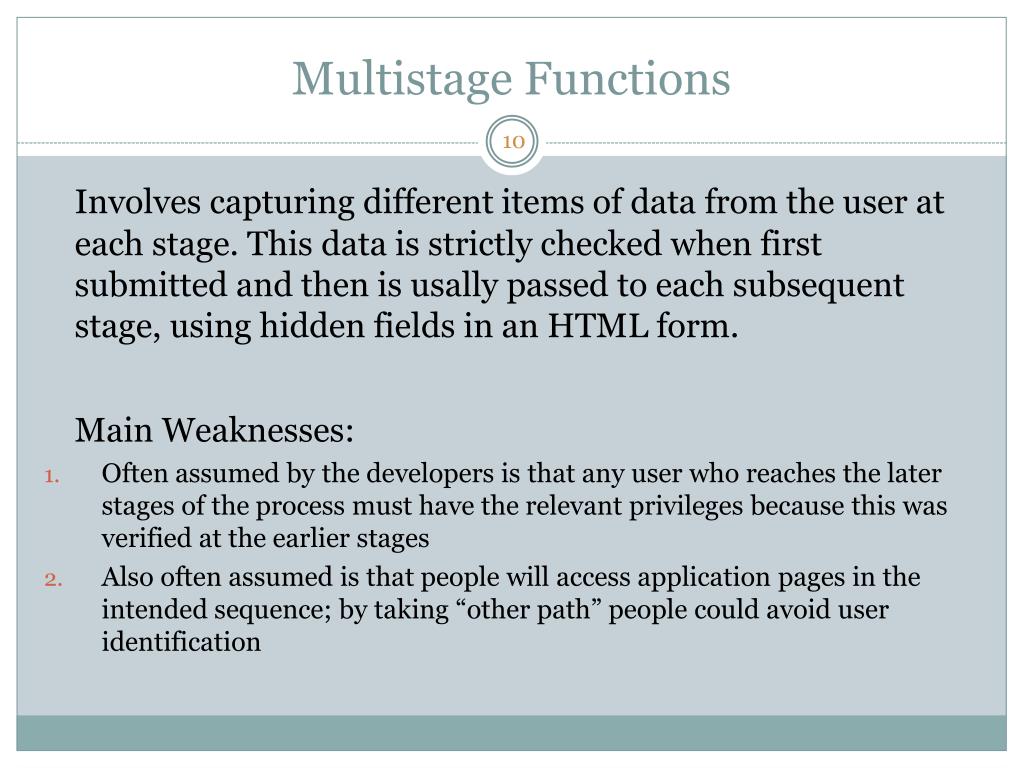 Multistage Functions

10

Involves capturing different items of data from the user at each stage. This data is strictly checked when first submitted and then is usally passed to each subsequent stage, using hidden fields in an HTML form.

Main Weaknesses:

1. Often assumed by the developers is that any user who reaches the later stages of the process must have the relevant privileges because this was verified at the earlier stages
2. Also often assumed is that people will access application pages in the intended sequence; by taking “other path” people could avoid user identification